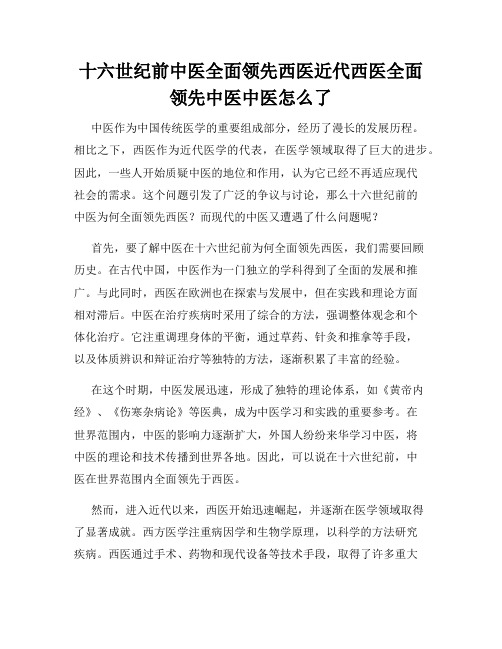 十六世纪前中医全面领先西医近代西医全面领先中医中医怎么了

中医作为中国传统医学的重要组成部分，经历了漫长的发展历程。相比之下，西医作为近代医学的代表，在医学领域取得了巨大的进步。因此，一些人开始质疑中医的地位和作用，认为它已经不再适应现代社会的需求。这个问题引发了广泛的争议与讨论，那么十六世纪前的中医为何全面领先西医？而现代的中医又遭遇了什么问题呢？

首先，要了解中医在十六世纪前为何全面领先西医，我们需要回顾历史。在古代中国，中医作为一门独立的学科得到了全面的发展和推广。与此同时，西医在欧洲也在探索与发展中，但在实践和理论方面相对滞后。中医在治疗疾病时采用了综合的方法，强调整体观念和个体化治疗。它注重调理身体的平衡，通过草药、针灸和推拿等手段，以及体质辨识和辩证治疗等独特的方法，逐渐积累了丰富的经验。

在这个时期，中医发展迅速，形成了独特的理论体系，如《黄帝内经》、《伤寒杂病论》等医典，成为中医学习和实践的重要参考。在世界范围内，中医的影响力逐渐扩大，外国人纷纷来华学习中医，将中医的理论和技术传播到世界各地。因此，可以说在十六世纪前，中医在世界范围内全面领先于西医。

然而，进入近代以来，西医开始迅速崛起，并逐渐在医学领域取得了显著成就。西方医学注重病因学和生物学原理，以科学的方法研究疾病。西医通过手术、药物和现代设备等技术手段，取得了许多重大